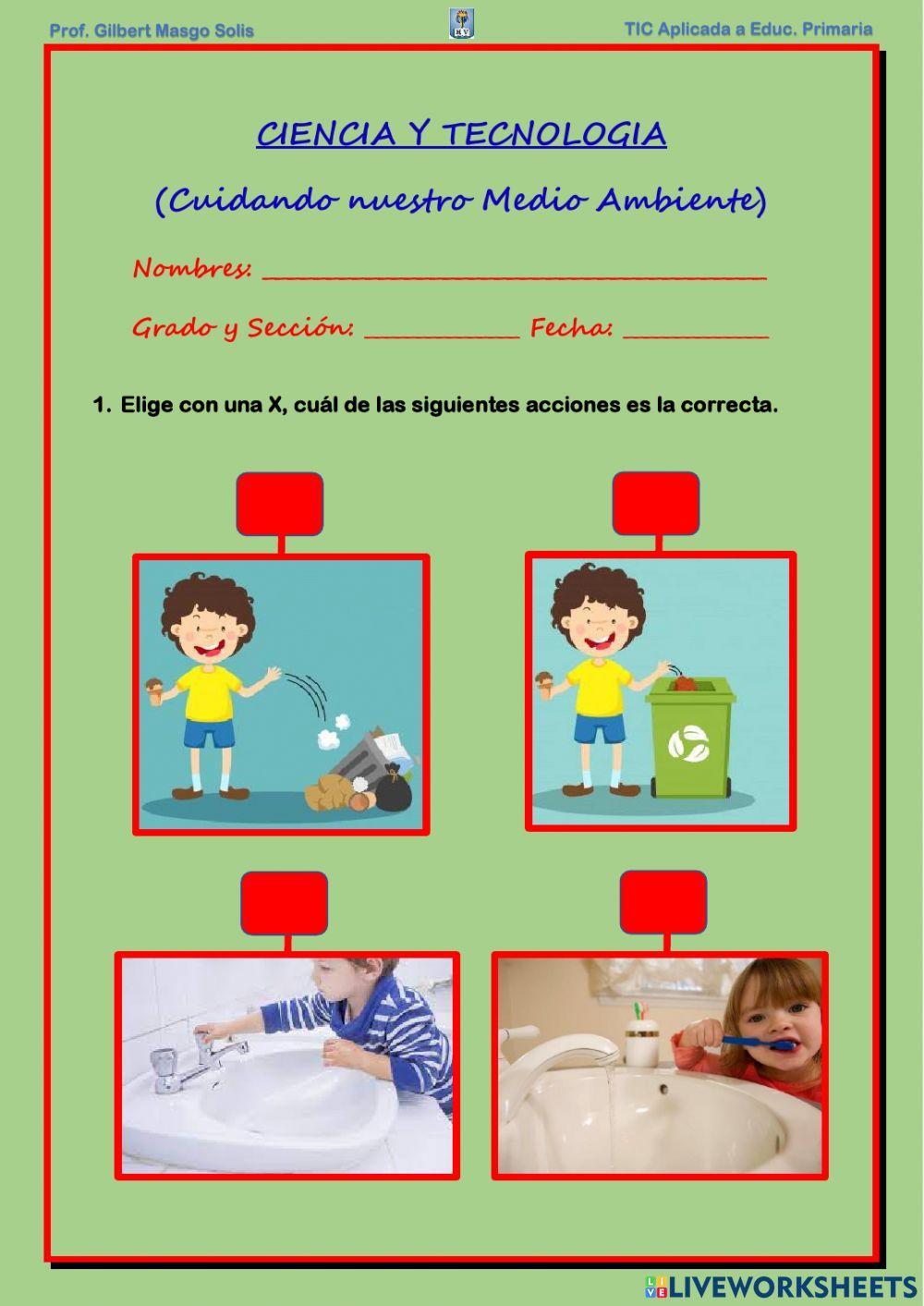 Prof. Gilbert Masgo Solis

TIC Aplicada a Educ. Primaria

CIENCIA Y TECNOLOGIA

(Cuidando nuestro Medio Ambiente)

Nombres: ____

Grado y Sección: ____ Fecha: ____

1. Elige con una X, cuál de las siguientes acciones es la correcta.

LIVEWORKSHEETS